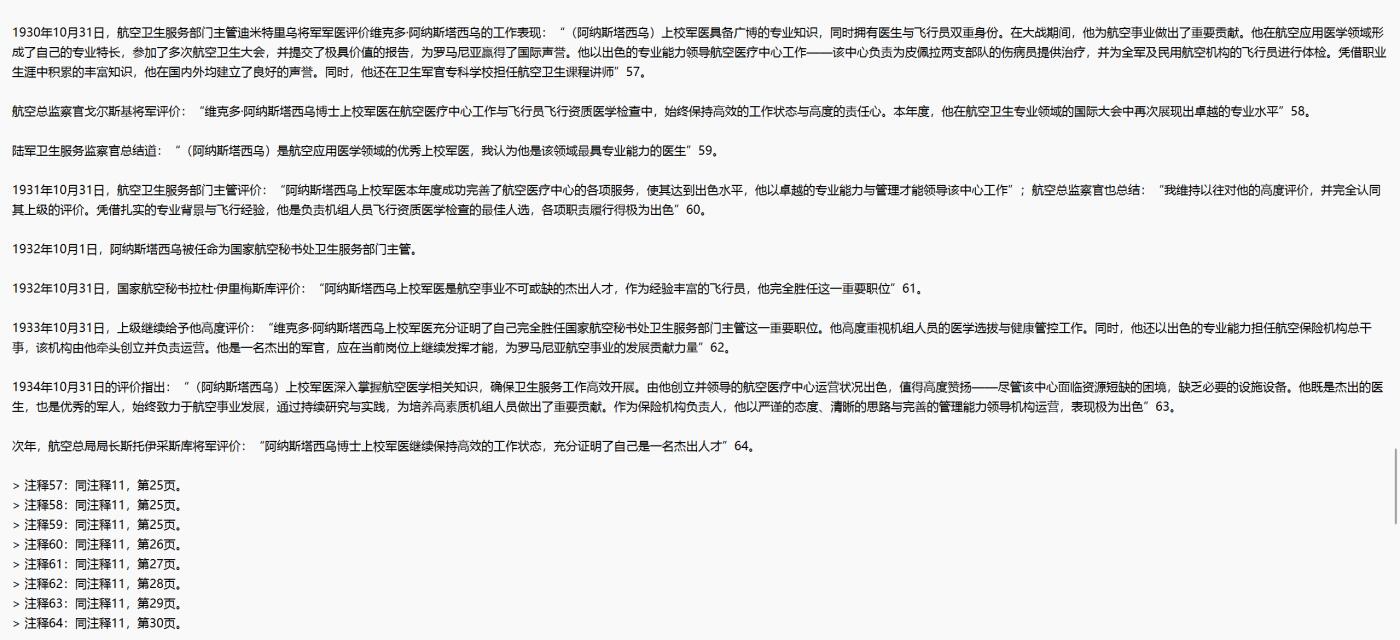 1930年10月31日，航空卫生服务部门主管迪米特里乌将军军医评价维克多·阿纳斯塔西乌的工作表现：“（阿纳斯塔西乌）上校军医具备广博的专业知识，同时拥有医生与飞行员双重身份。在大战期间，他为航空事业做出了重要贡献。他在航空应用医学领域形成了自己的专业特长，参加了多次航空卫生大会，并提交了极具价值的报告，为罗马尼亚赢得了国际声誉。他以出色的专业能力领导航空医疗中心工作——该中心负责为皮佩拉两支部队的伤病员提供治疗，并为全军及民用航空机构的飞行员进行体检。凭借职业生涯中积累的丰富知识，他在国内外均建立了良好的声誉。同时，他还在卫生军官专科学校担任航空卫生课程讲师”57。

航空总监察官戈尔斯基将军评价：“维克多·阿纳斯塔西乌博士上校军医在航空医疗中心工作与飞行员飞行资质医学检查中，始终保持高效的工作状态与高度的责任心。本年度，他在航空卫生专业领域的国际大会中再次展现出卓越的专业水平”58。

陆军卫生服务监察官总结道：“（阿纳斯塔西乌）是航空应用医学领域的优秀上校军医，我认为他是该领域最具专业能力的医生”59。

1931年10月31日，航空卫生服务部门主管评价：“阿纳斯塔西乌上校军医本年度成功完善了航空医疗中心的各项服务，使其达到出色水平，他以卓越的专业能力与管理才能领导该中心工作”；航空总监察官也总结：“我维持以往对他的高度评价，并完全认同其上级的评价。凭借扎实的专业背景与飞行经验，他是负责机组人员飞行资质医学检查的最佳人选，各项职责履行得极为出色”60。

1932年10月1日，阿纳斯塔西乌被任命为国家航空秘书处卫生服务部门主管。

1932年10月31日，国家航空秘书拉杜·伊里梅斯库评价：“阿纳斯塔西乌上校军医是航空事业不可或缺的杰出人才，作为经验丰富的飞行员，他完全胜任这一重要职位”61。

1933年10月31日，上级继续给予他高度评价：“维克多·阿纳斯塔西乌上校军医充分证明了自己完全胜任国家航空秘书处卫生服务部门主管这一重要职位。他高度重视机组人员的医学选拔与健康管控工作。同时，他还以出色的专业能力担任航空保险机构总干事，该机构由他牵头创立并负责运营。他是一名杰出的军官，应在当前岗位上继续发挥才能，为罗马尼亚航空事业的发展贡献力量”62。

1934年10月31日的评价指出：“（阿纳斯塔西乌）上校军医深入掌握航空医学相关知识，确保卫生服务工作高效开展。由他创立并领导的航空医疗中心运营状况出色，值得高度赞扬——尽管该中心面临资源短缺的困境，缺乏必要的设施设备。他既是杰出的医生，也是优秀的军人，始终致力于航空事业发展，通过持续研究与实践，为培养高素质机组人员做出了重要贡献。作为保险机构负责人，他以严谨的态度、清晰的思路与完善的管理能力领导机构运营，表现极为出色”63。

次年，航空总局局长斯托伊采斯库将军评价：“阿纳斯塔西乌博士上校军医继续保持高效的工作状态，充分证明了自己是一名杰出人才”64。

> 注释57：同注释11，第25页。
> 注释58：同注释11，第25页。
> 注释59：同注释11，第25页。
> 注释60：同注释11，第26页。
> 注释61：同注释11，第27页。
> 注释62：同注释11，第28页。
> 注释63：同注释11，第29页。
> 注释64：同注释11，第30页。